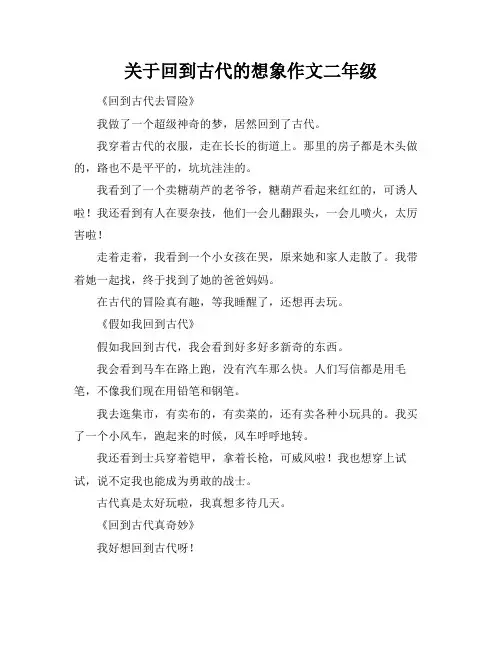 关于回到古代的想象作文二年级

《回到古代去冒险》

我做了一个超级神奇的梦，居然回到了古代。

我穿着古代的衣服，走在长长的街道上。那里的房子都是木头做的，路也不是平平的，坑坑洼洼的。

我看到了一个卖糖葫芦的老爷爷，糖葫芦看起来红红的，可诱人啦！我还看到有人在耍杂技，他们一会儿翻跟头，一会儿喷火，太厉害啦！

走着走着，我看到一个小女孩在哭，原来她和家人走散了。我带着她一起找，终于找到了她的爸爸妈妈。

在古代的冒险真有趣，等我睡醒了，还想再去玩。

《假如我回到古代》

假如我回到古代，我会看到好多好多新奇的东西。

我会看到马车在路上跑，没有汽车那么快。人们写信都是用毛笔，不像我们现在用铅笔和钢笔。

我去逛集市，有卖布的，有卖菜的，还有卖各种小玩具的。我买了一个小风车，跑起来的时候，风车呼呼地转。

我还看到士兵穿着铠甲，拿着长枪，可威风啦！我也想穿上试试，说不定我也能成为勇敢的战士。

古代真是太好玩啦，我真想多待几天。

《回到古代真奇妙》

我好想回到古代呀！